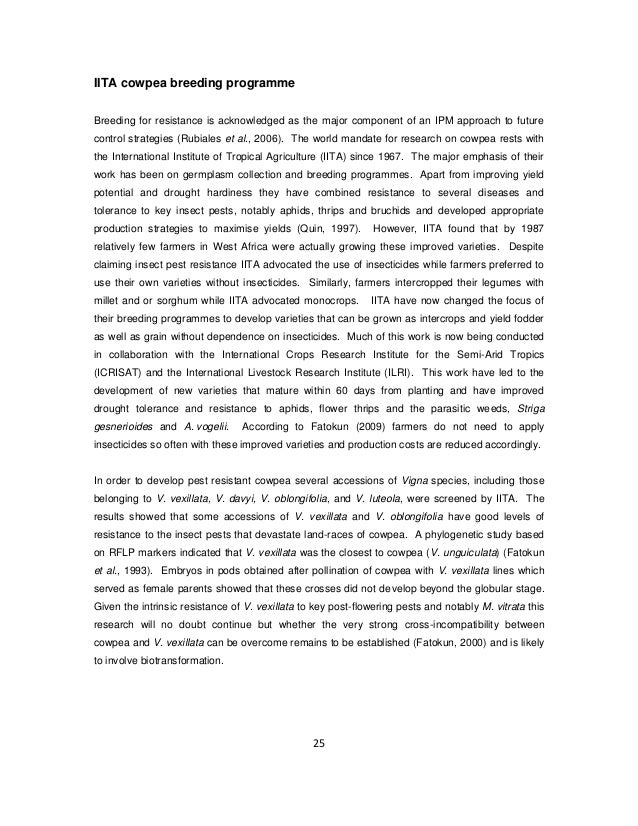 IITA cowpea breeding programme

Breeding for resistance is acknowledged as the major component of an IPM approach to future control strategies (Rubiales et al., 2006). The world mandate for research on cowpea rests with the International Institute of Tropical Agriculture (IITA) since 1967. The major emphasis of their work has been on germplasm collection and breeding programmes. Apart from improving yield potential and drought hardiness they have combined resistance to several diseases and tolerance to key insect pests, notably aphids, thrips and bruchids and developed appropriate production strategies to maximise yields (Quin, 1997). However, IITA found that by 1987 relatively few farmers in West Africa were actually growing these improved varieties. Despite claiming insect pest resistance IITA advocated the use of insecticides while farmers preferred to use their own varieties without insecticides. Similarly, farmers intercropped their legumes with millet and or sorghum while IITA advocated monocrops. IITA have now changed the focus of their breeding programmes to develop varieties that can be grown as intercrops and yield fodder as well as grain without dependence on insecticides. Much of this work is now being conducted in collaboration with the International Crops Research Institute for the Semi-Arid Tropics (ICRISAT) and the International Livestock Research Institute (ILRI). This work have led to the development of new varieties that mature within 60 days from planting and have improved drought tolerance and resistance to aphids, flower thrips and the parasitic weeds, Striga gesnerioides and A. vogelii. According to Fatokun (2009) farmers do not need to apply insecticides so often with these improved varieties and production costs are reduced accordingly.

In order to develop pest resistant cowpea several accessions of Vigna species, including those belonging to V. vexillata, V. davyi, V. oblongifolia, and V. luteola, were screened by IITA. The results showed that some accessions of V. vexillata and V. oblongifolia have good levels of resistance to the insect pests that devastate land-races of cowpea. A phylogenetic study based on RFLP markers indicated that V. vexillata was the closest to cowpea (V. unguiculata) (Fatokun et al., 1993). Embryos in pods obtained after pollination of cowpea with V. vexillata lines which served as female parents showed that these crosses did not develop beyond the globular stage. Given the intrinsic resistance of V. vexillata to key post-flowering pests and notably M. vitrata this research will no doubt continue but whether the very strong cross-incompatibility between cowpea and V. vexillata can be overcome remains to be established (Fatokun, 2000) and is likely to involve biotransformation.

25